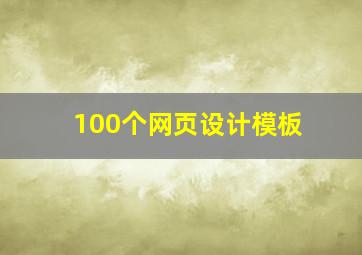 100个网页设计模板